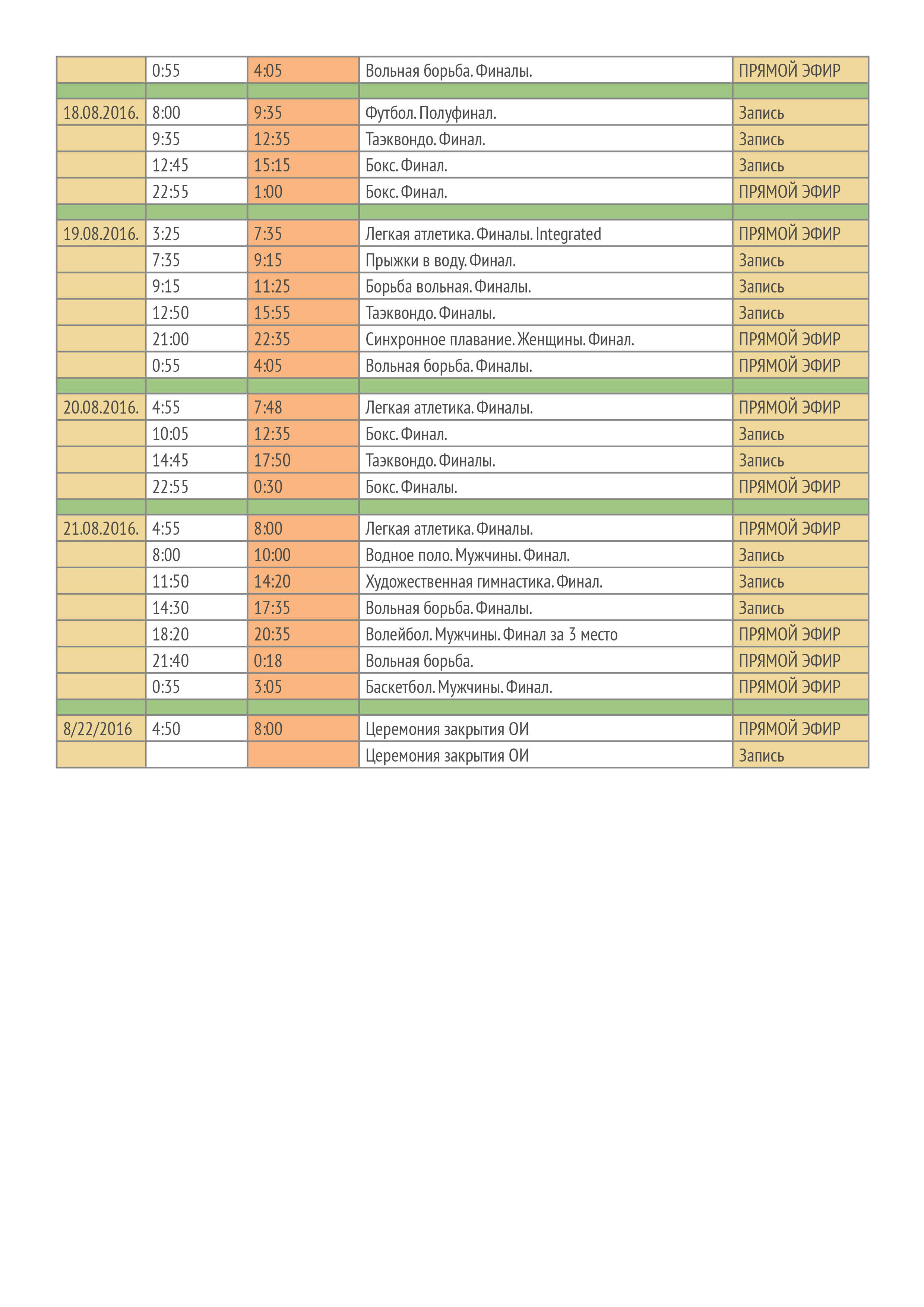 | | | | | |
|---|---|---|---|---|
| | 0:55 | 4:05 | Вольная борьба. Финалы. | ПРЯМОЙ ЭФИР |
| | | | | |
| 18.08.2016. | 8:00 | 9:35 | Футбол. Полуфинал. | Запись |
| | 9:35 | 12:35 | Таэквондо. Финал. | Запись |
| | 12:45 | 15:15 | Бокс. Финал. | Запись |
| | 22:55 | 1:00 | Бокс. Финал. | ПРЯМОЙ ЭФИР |
| | | | | |
| 19.08.2016. | 3:25 | 7:35 | Легкая атлетика. Финалы. Integrated | ПРЯМОЙ ЭФИР |
| | 7:35 | 9:15 | Прыжки в воду. Финал. | Запись |
| | 9:15 | 11:25 | Борьба вольная. Финалы. | Запись |
| | 12:50 | 15:55 | Таэквондо. Финалы. | Запись |
| | 21:00 | 22:35 | Синхронное плавание. Женщины. Финал. | ПРЯМОЙ ЭФИР |
| | 0:55 | 4:05 | Вольная борьба. Финалы. | ПРЯМОЙ ЭФИР |
| | | | | |
| 20.08.2016. | 4:55 | 7:48 | Легкая атлетика. Финалы. | ПРЯМОЙ ЭФИР |
| | 10:05 | 12:35 | Бокс. Финал. | Запись |
| | 14:45 | 17:50 | Таэквондо. Финалы. | Запись |
| | 22:55 | 0:30 | Бокс. Финалы. | ПРЯМОЙ ЭФИР |
| | | | | |
| 21.08.2016. | 4:55 | 8:00 | Легкая атлетика. Финалы. | ПРЯМОЙ ЭФИР |
| | 8:00 | 10:00 | Водное поло. Мужчины. Финал. | Запись |
| | 11:50 | 14:20 | Художественная гимнастика. Финал. | Запись |
| | 14:30 | 17:35 | Вольная борьба. Финалы. | Запись |
| | 18:20 | 20:35 | Волейбол. Мужчины. Финал за 3 место | ПРЯМОЙ ЭФИР |
| | 21:40 | 0:18 | Вольная борьба. | ПРЯМОЙ ЭФИР |
| | 0:35 | 3:05 | Баскетбол. Мужчины. Финал. | ПРЯМОЙ ЭФИР |
| | | | | |
| 8/22/2016 | 4:50 | 8:00 | Церемония закрытия ОИ | ПРЯМОЙ ЭФИР |
| | | | Церемония закрытия ОИ | Запись |